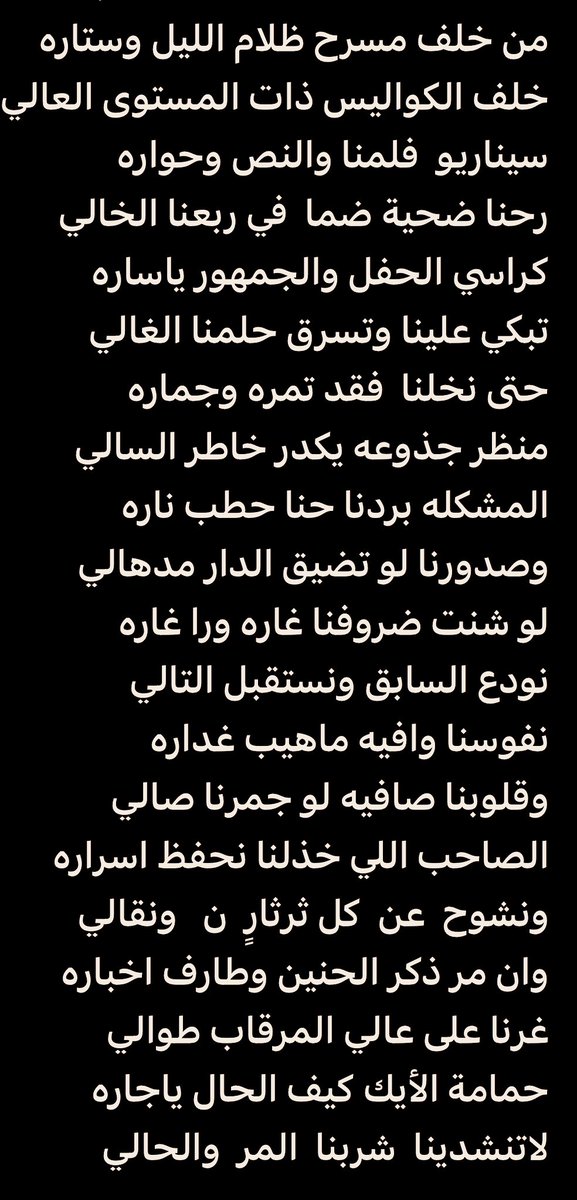 من خلف مسرح ظلام الليل وستاره
خلف الكواليس ذات المستوى العالي
سيناريو فلمنا والنص وحواره
رحنا ضحية ضما في ربعنا الخالي
كراسي الحفل والجمهور ياساره
تبكي علينا وتسرق حلمنا الغالي
حتى نخلنا فقد تمره وجماره
منظر جذوعه يكدر خاطر السالي
المشكله بردنا حنا حطب ناره
وصدورنا لو تضيق الدار مدهالي
لو شنت ضروفنا غاره ورا غاره
نودع السابق ونستقبل التالي
نفوسنا وافيه ماهيب غداره
وقلوبنا صافيه لو جمرنا صالي
الصاحب اللي خذلنا نحفظ اسراره
ونشوح عن كل ثرثارٍ ن ونقالي
وان مر ذكر الحنين وطارف اخباره
غرنا على عالي المرقاب طوالي
حمامة الأيك كيف الحال ياجاره
لاتنشدينا شربنا المر والحالي